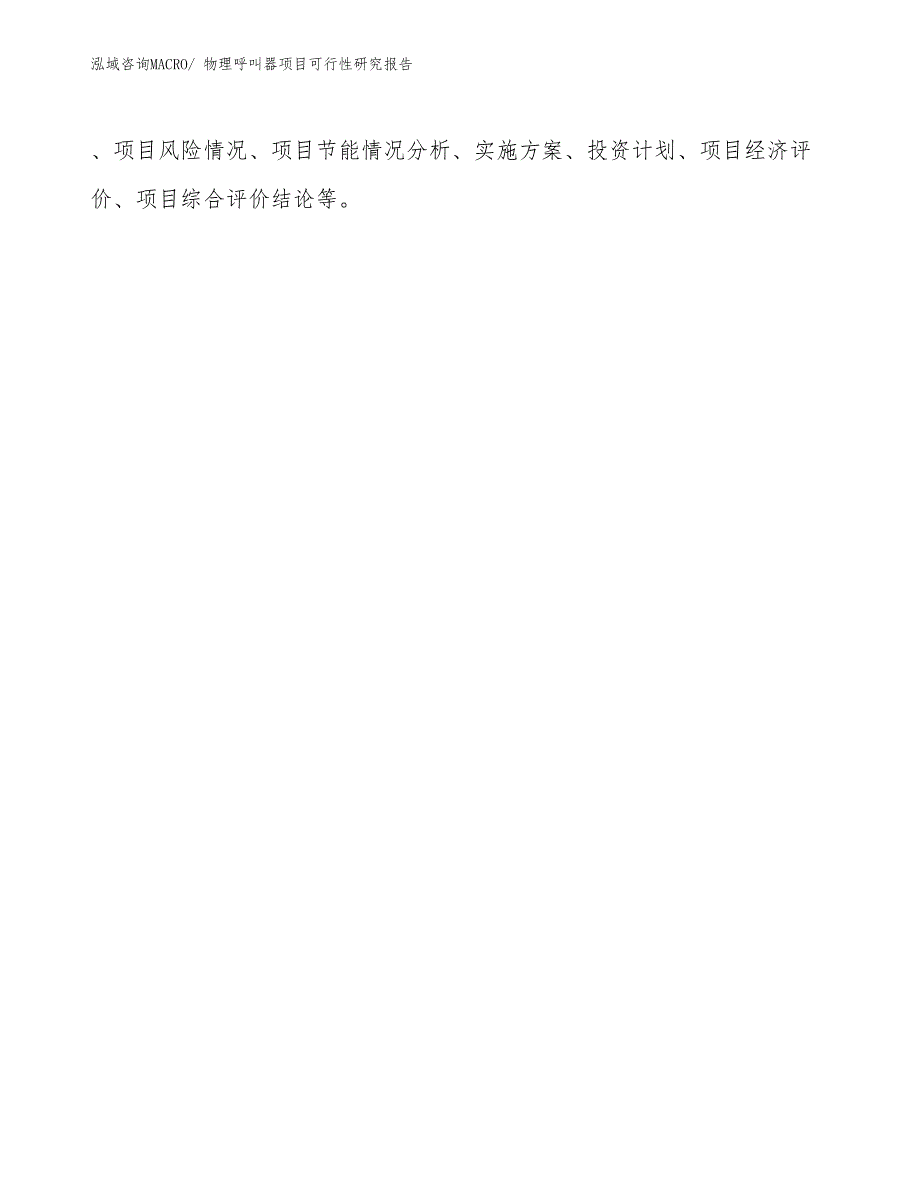 泓域咨询MACRO/ 物理呼叫器项目可行性研究报告

、项目风险情况、项目节能情况分析、实施方案、投资计划、项目经济评价、项目综合评价结论等。